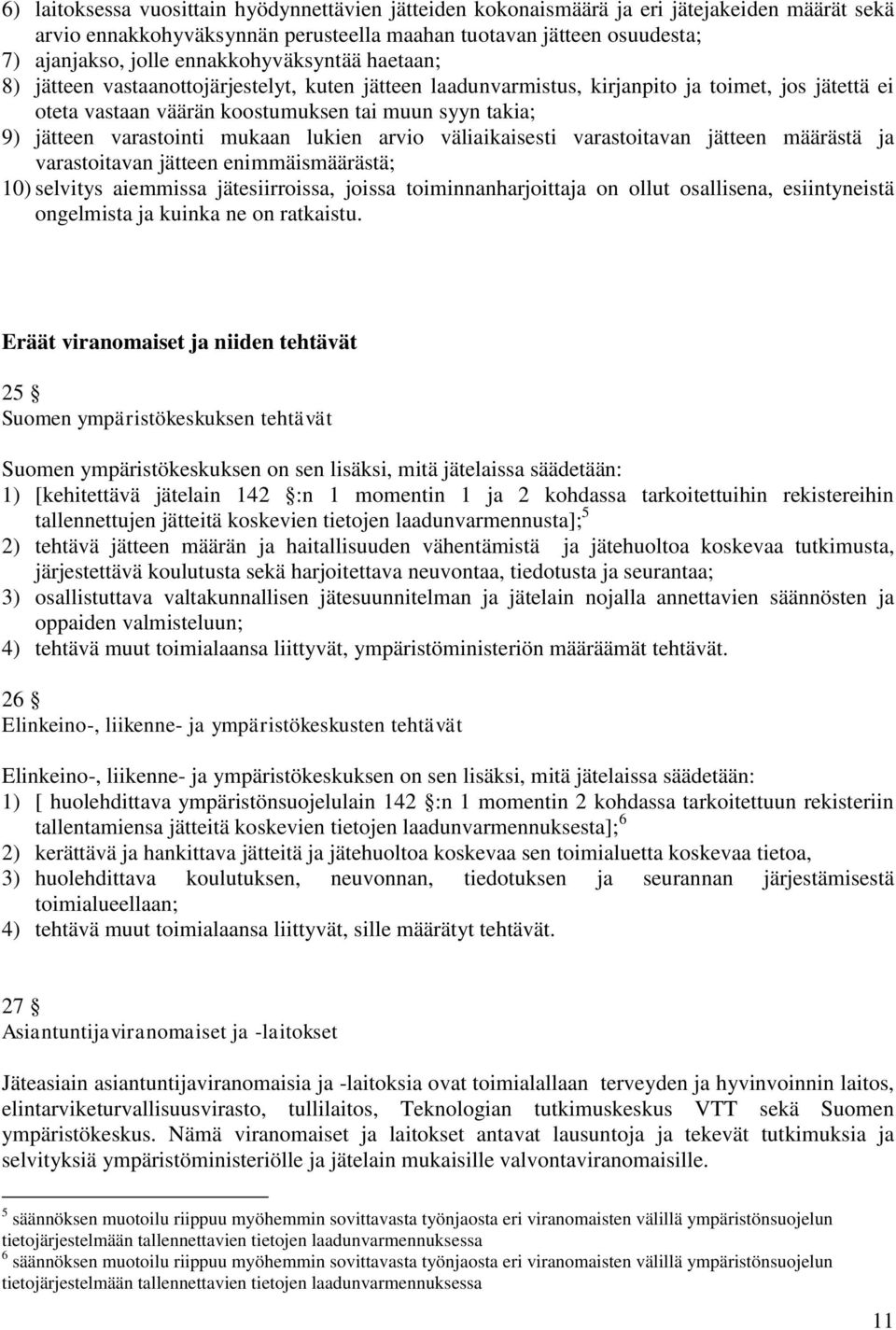 6) laitoksessa vuosittain hyödynnettävien jätteiden kokonaismäärä ja eri jätejakeiden määrät sekä arvio ennakkohyväksynnän perusteella maahan tuotavan jätteen osuudesta;
7) ajanjakso, jolle ennakkohyväksyntää haetaan;
8) jätteen vastaanottojärjestelyt, kuten jätteen laadunvarmistus, kirjanpito ja toimet, jos jätettä ei oteta vastaan väärän koostumuksen tai muun syyn takia;
9) jätteen varastointi mukaan lukien arvio väliaikaisesti varastoitavan jätteen määrästä ja varastoitavan jätteen enimmäismäärästä;
10) selvitys aiemmissa jätesiirroissa, joissa toiminnanharjoittaja on ollut osallisena, esiintyneistä ongelmista ja kuinka ne on ratkaistu.

Eräät viranomaiset ja niiden tehtävät

25 §
Suomen ympäristökeskuksen tehtävät

Suomen ympäristökeskuksen on sen lisäksi, mitä jätelaissa säädetään:
1) [kehitettävä jätelain 142 §:n 1 momentin 1 ja 2 kohdassa tarkoitettuihin rekistereihin tallennettujen jätteitä koskevien tietojen laadunvarmennusta];$^5$
2) tehtävä jätteen määrän ja haitallisuuden vähentämistä ja jätehuoltoa koskevaa tutkimusta, järjestettävä koulutusta sekä harjoitettava neuvontaa, tiedotusta ja seurantaa;
3) osallistuttava valtakunnallisen jätesuunnitelman ja jätelain nojalla annettavien säännösten ja oppaiden valmisteluun;
4) tehtävä muut toimialaansa liittyvät, ympäristöministeriön määräämät tehtävät.

26 §
Elinkeino-, liikenne- ja ympäristökeskusten tehtävät

Elinkeino-, liikenne- ja ympäristökeskuksen on sen lisäksi, mitä jätelaissa säädetään:
1) [ huolehdittava ympäristönsuojelulain 142 §:n 1 momentin 2 kohdassa tarkoitettuun rekisteriin tallentamiensa jätteitä koskevien tietojen laadunvarmennuksesta];$^6$
2) kerättävä ja hankittava jätteitä ja jätehuoltoa koskevaa sen toimialuetta koskevaa tietoa,
3) huolehdittava koulutuksen, neuvonnan, tiedotuksen ja seurannan järjestämisestä toimialueellaan;
4) tehtävä muut toimialaansa liittyvät, sille määrätyt tehtävät.

27 §
Asiantuntijaviranomaiset ja -laitokset

Jäteasiain asiantuntijaviranomaisia ja -laitoksia ovat toimialallaan terveyden ja hyvinvoinnin laitos, elintarviketurvallisuusvirasto, tullilaitos, Teknologian tutkimuskeskus VTT sekä Suomen ympäristökeskus. Nämä viranomaiset ja laitokset antavat lausuntoja ja tekevät tutkimuksia ja selvityksiä ympäristöministeriölle ja jätelain mukaisille valvontaviranomaisille.

$^5$ säännöksen muotoilu riippuu myöhemmin sovittavasta työnjaosta eri viranomaisten välillä ympäristönsuojelun tietojärjestelmään tallennettavien tietojen laadunvarmennuksessa
$^6$ säännöksen muotoilu riippuu myöhemmin sovittavasta työnjaosta eri viranomaisten välillä ympäristönsuojelun tietojärjestelmään tallennettavien tietojen laadunvarmennuksessa

11